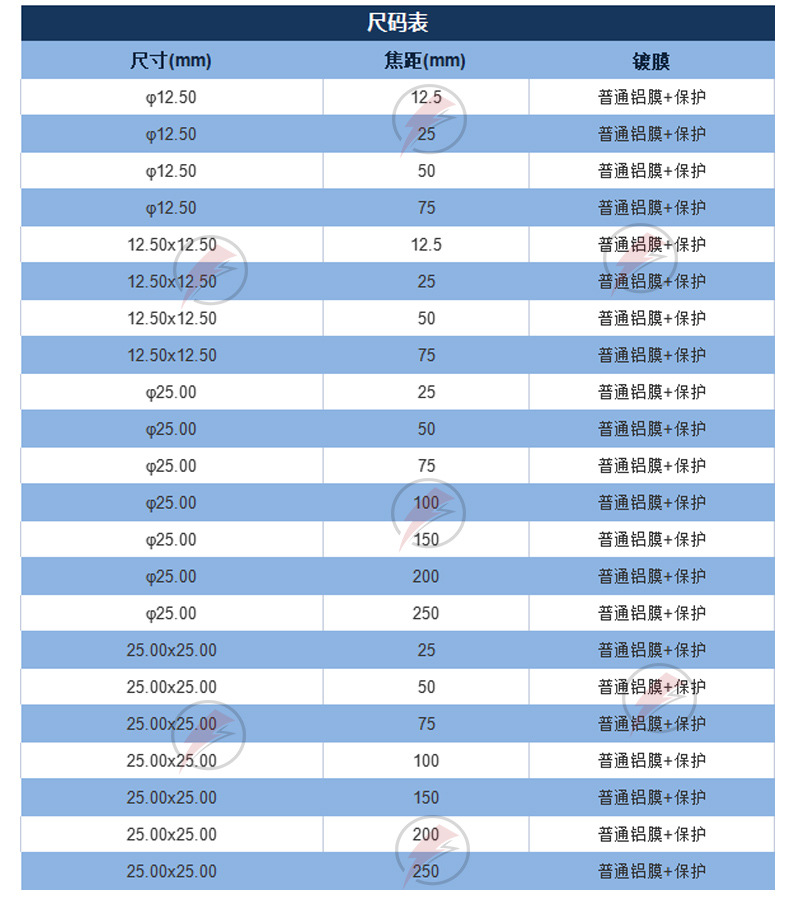 尺码表

| 尺寸(mm) | 焦距(mm) | 镀膜 |
|---|---|---|
| φ12.50 | 12.5 | 普通铝膜+保护 |
| φ12.50 | 25 | 普通铝膜+保护 |
| φ12.50 | 50 | 普通铝膜+保护 |
| φ12.50 | 75 | 普通铝膜+保护 |
| 12.50x12.50 | 12.5 | 普通铝膜+保护 |
| 12.50x12.50 | 25 | 普通铝膜+保护 |
| 12.50x12.50 | 50 | 普通铝膜+保护 |
| 12.50x12.50 | 75 | 普通铝膜+保护 |
| φ25.00 | 25 | 普通铝膜+保护 |
| φ25.00 | 50 | 普通铝膜+保护 |
| φ25.00 | 75 | 普通铝膜+保护 |
| φ25.00 | 100 | 普通铝膜+保护 |
| φ25.00 | 150 | 普通铝膜+保护 |
| φ25.00 | 200 | 普通铝膜+保护 |
| φ25.00 | 250 | 普通铝膜+保护 |
| 25.00x25.00 | 25 | 普通铝膜+保护 |
| 25.00x25.00 | 50 | 普通铝膜+保护 |
| 25.00x25.00 | 75 | 普通铝膜+保护 |
| 25.00x25.00 | 100 | 普通铝膜+保护 |
| 25.00x25.00 | 150 | 普通铝膜+保护 |
| 25.00x25.00 | 200 | 普通铝膜+保护 |
| 25.00x25.00 | 250 | 普通铝膜+保护 |